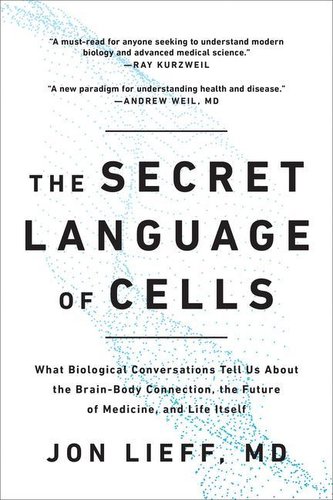 "A must-read for anyone seeking to understand modern biology and advanced medical science."
—RAY KURZWEIL

"A new paradigm for understanding health and disease."
—ANDREW WEIL, MD

THE SECRET LANGUAGE OF CELLS

What Biological Conversations Tell Us About the Brain-Body Connection, the Future of Medicine, and Life Itself

JON LIEFF, MD